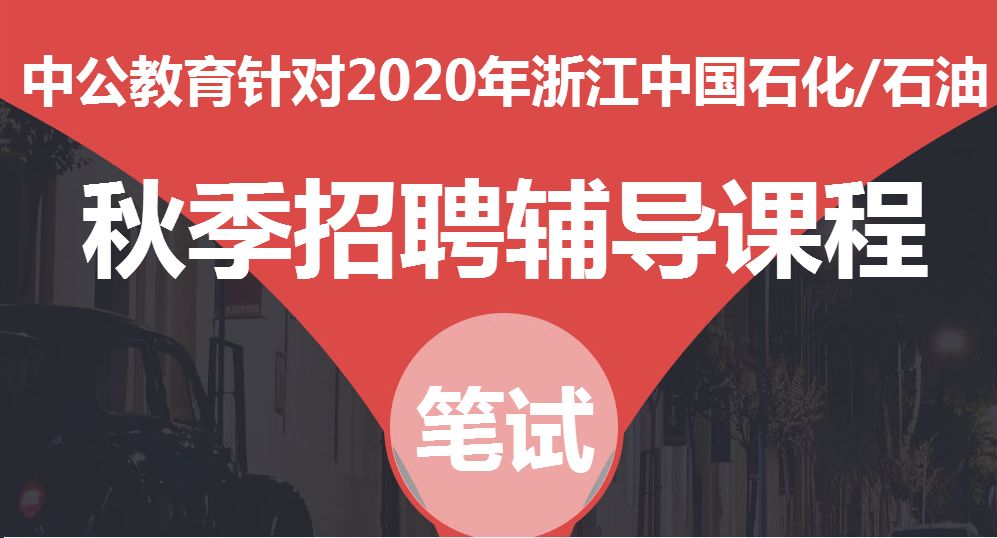 中公教育针对2020年浙江中国石化/石油

秋季招聘辅导课程

笔试